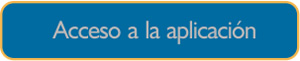 Acceso a la aplicación